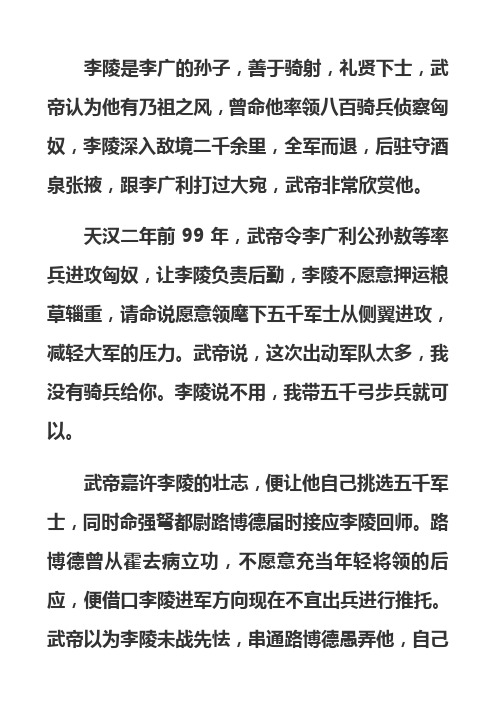 李陵是李广的孙子，善于骑射，礼贤下士，武帝认为他有乃祖之风，曾命他率领八百骑兵侦察匈奴，李陵深入敌境二千余里，全军而退，后驻守酒泉张掖，跟李广利打过大宛，武帝非常欣赏他。

天汉二年前 99 年，武帝令李广利公孙敖等率兵进攻匈奴，让李陵负责后勤，李陵不愿意押运粮草辎重，请命说愿意领麾下五千军士从侧翼进攻，减轻大军的压力。武帝说，这次出动军队太多，我没有骑兵给你。李陵说不用，我带五千弓步兵就可以。

武帝嘉许李陵的壮志，便让他自己挑选五千军士，同时命强弩都尉路博德届时接应李陵回师。路博德曾从霍去病立功，不愿意充当年轻将领的后应，便借口李陵进军方向现在不宜出兵进行推托。武帝以为李陵未战先怯，串通路博德愚弄他，自己